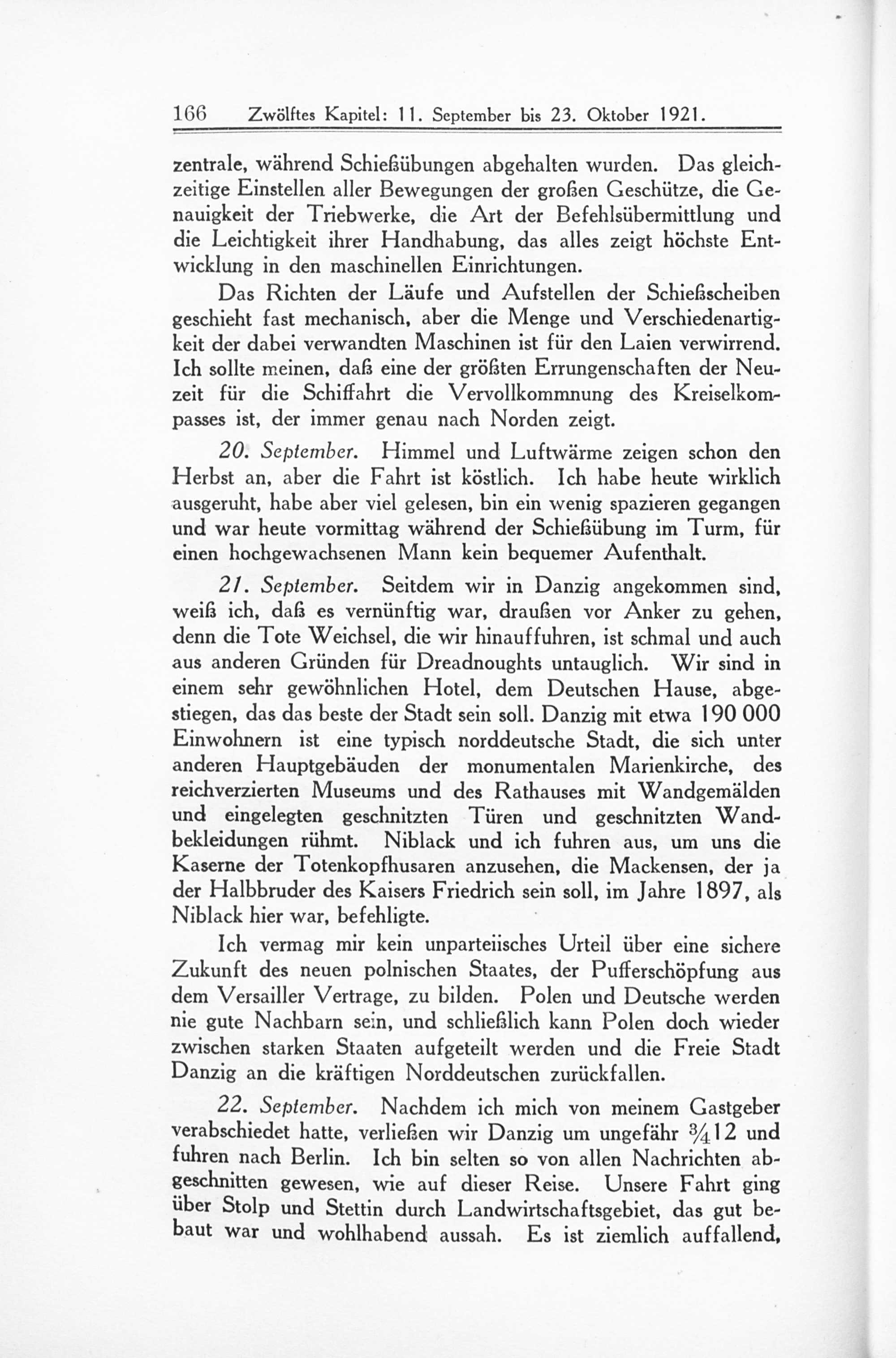 166 Zwölftes Kapitel: 11. September bis 23. Oktober 1921.

zentrale, während Schießübungen abgehalten wurden. Das gleichzeitige Einstellen aller Bewegungen der großen Geschütze, die Genauigkeit der Triebwerke, die Art der Befehlsübermittlung und die Leichtigkeit ihrer Handhabung, das alles zeigt höchste Entwicklung in den maschinellen Einrichtungen.

Das Richten der Läufe und Aufstellen der Schießscheiben geschieht fast mechanisch, aber die Menge und Verschiedenartigkeit der dabei verwandten Maschinen ist für den Laien verwirrend. Ich sollte meinen, daß eine der größten Errungenschaften der Neuzeit für die Schiffahrt die Vervollkommnung des Kreiselkompasses ist, der immer genau nach Norden zeigt.

20. September. Himmel und Luftwärme zeigen schon den Herbst an, aber die Fahrt ist köstlich. Ich habe heute wirklich ausgeruht, habe aber viel gelesen, bin ein wenig spazieren gegangen und war heute vormittag während der Schießübung im Turm, für einen hochgewachsenen Mann kein bequemer Aufenthalt.

21. September. Seitdem wir in Danzig angekommen sind, weiß ich, daß es vernünftig war, draußen vor Anker zu gehen, denn die Tote Weichsel, die wir hinauffuhren, ist schmal und auch aus anderen Gründen für Dreadnoughts untauglich. Wir sind in einem sehr gewöhnlichen Hotel, dem Deutschen Hause, abgestiegen, das das beste der Stadt sein soll. Danzig mit etwa 190 000 Einwohnern ist eine typisch norddeutsche Stadt, die sich unter anderen Hauptgebäuden der monumentalen Marienkirche, des reichverzierten Museums und des Rathauses mit Wandgemälden und eingelegten geschnitzten Türen und geschnitzten Wandbekleidungen rühmt. Niblack und ich fuhren aus, um uns die Kaserne der Totenkopfhusaren anzusehen, die Mackensen, der ja der Halbbruder des Kaisers Friedrich sein soll, im Jahre 1897, als Niblack hier war, befehligte.

Ich vermag mir kein unparteiisches Urteil über eine sichere Zukunft des neuen polnischen Staates, der Pufferschöpfung aus dem Versailler Vertrage, zu bilden. Polen und Deutsche werden nie gute Nachbarn sein, und schließlich kann Polen doch wieder zwischen starken Staaten aufgeteilt werden und die Freie Stadt Danzig an die kräftigen Norddeutschen zurückfallen.

22. September. Nachdem ich mich von meinem Gastgeber verabschiedet hatte, verließen wir Danzig um ungefähr $\frac{3}{4}$12 und fuhren nach Berlin. Ich bin selten so von allen Nachrichten abgeschnitten gewesen, wie auf dieser Reise. Unsere Fahrt ging über Stolp und Stettin durch Landwirtschaftsgebiet, das gut bebaut war und wohlhabend aussah. Es ist ziemlich auffallend,